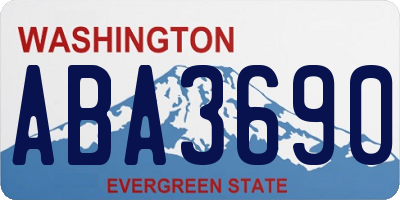 WASHINGTON

ABA3690

EVERGREEN STATE